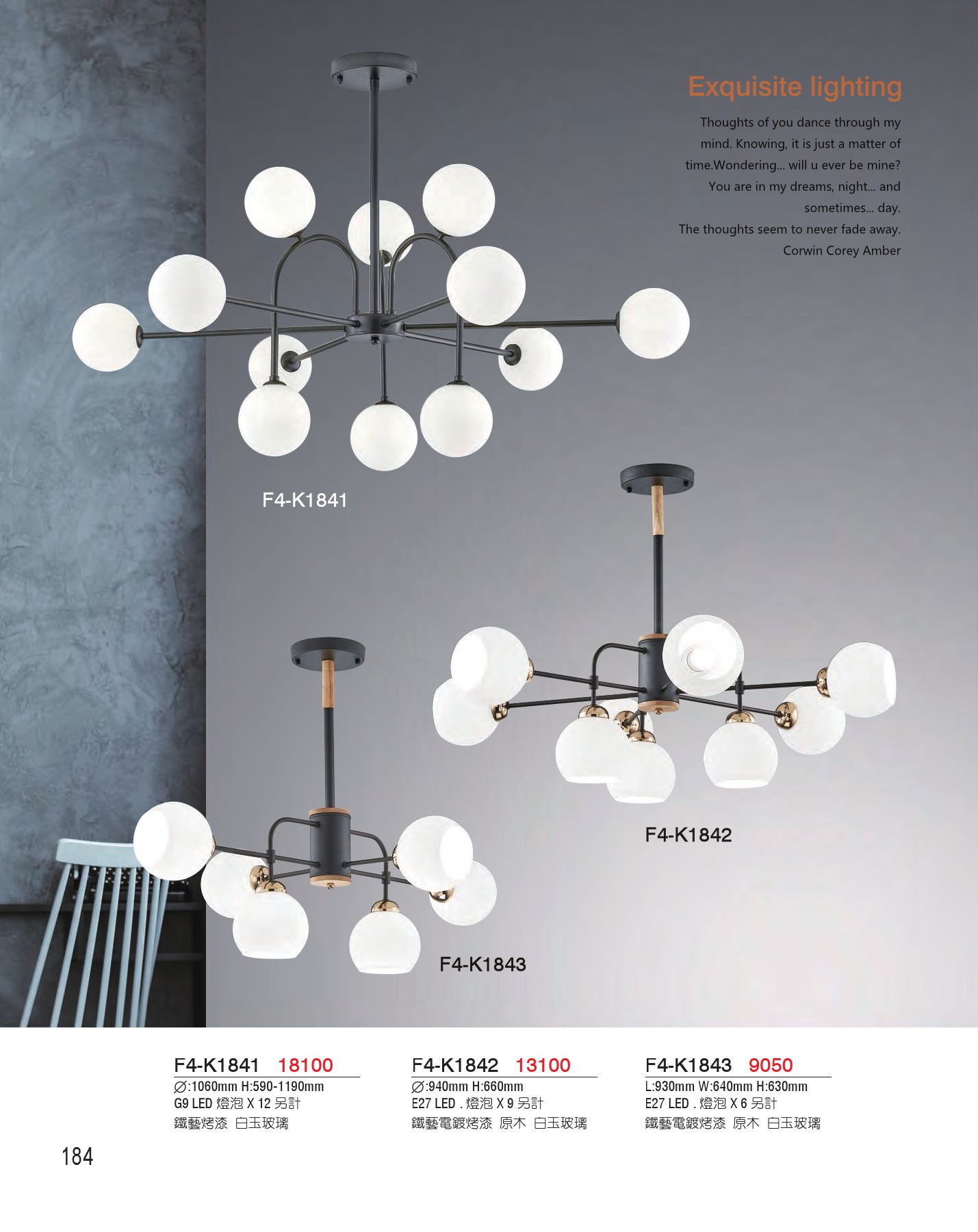 Exquisite lighting

Thoughts of you dance through my mind. Knowing, it is just a matter of time.Wondering... will u ever be mine? You are in my dreams, night... and sometimes... day.
The thoughts seem to never fade away.
Corwin Corey Amber

F4-K1841

F4-K1842

F4-K1843

F4-K1841 18100
∅:1060mm H:590-1190mm
G9 LED 燈泡 X 12 另計
鐵藝烤漆 白玉玻璃

F4-K1842 13100
∅:940mm H:660mm
E27 LED . 燈泡 X 9 另計
鐵藝電鍍烤漆 原木 白玉玻璃

F4-K1843 9050
L:930mm W:640mm H:630mm
E27 LED . 燈泡 X 6 另計
鐵藝電鍍烤漆 原木 白玉玻璃

184